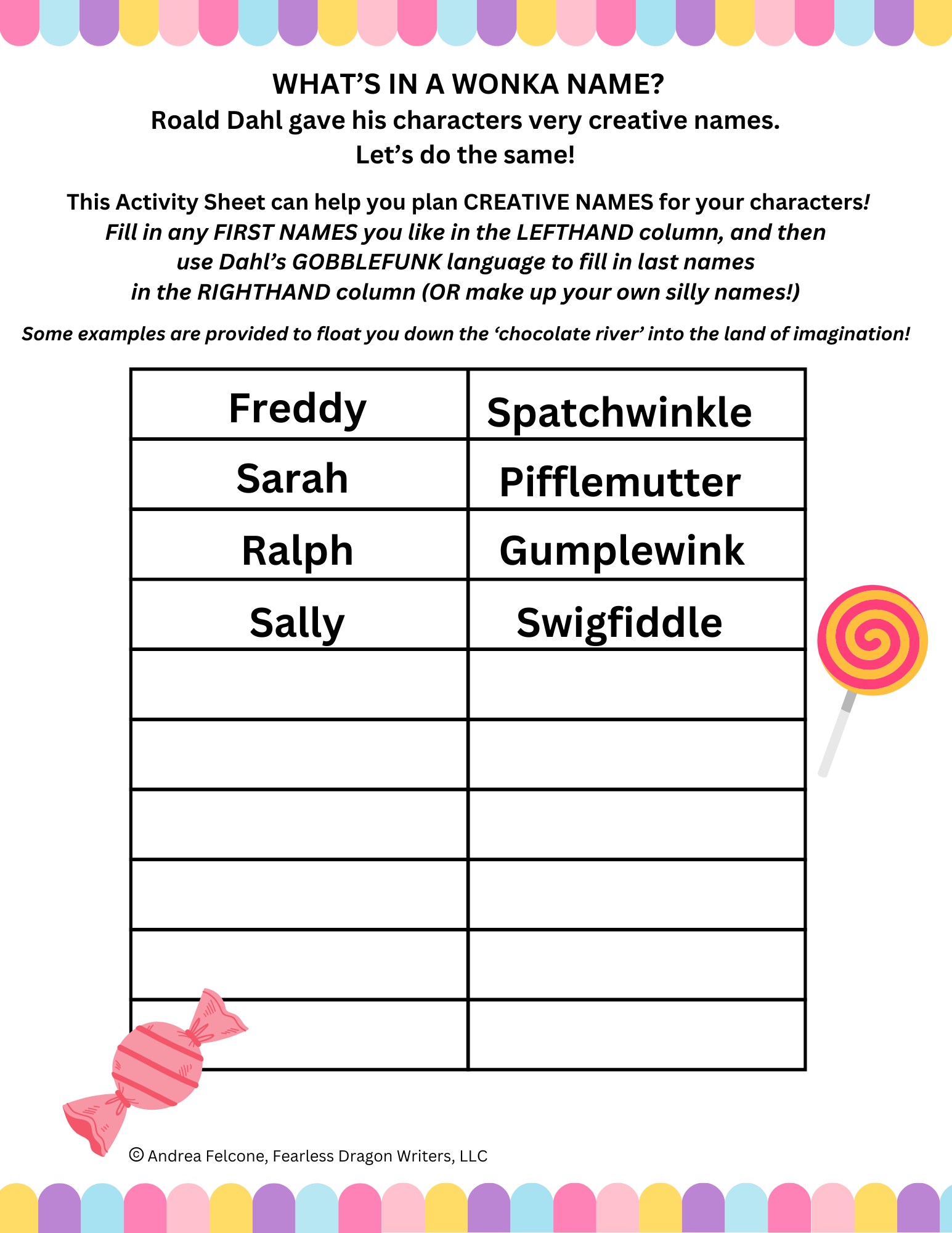 WHAT'S IN A WONKA NAME?
Roald Dahl gave his characters very creative names.
Let's do the same!

This Activity Sheet can help you plan CREATIVE NAMES for your characters! Fill in any FIRST NAMES you like in the LEFTHAND column, and then use Dahl's GOBBLEFUNK language to fill in last names in the RIGHTHAND column (OR make up your own silly names!)

Some examples are provided to float you down the 'chocolate river' into the land of imagination!

| Freddy | Spatchwinkle |
|---|---|
| Sarah | Pifflemutter |
| Ralph | Gumplewink |
| Sally | Swigfiddle |
| | |
| | |
| | |
| | |
| | |
| | |

© Andrea Felcone, Fearless Dragon Writers, LLC